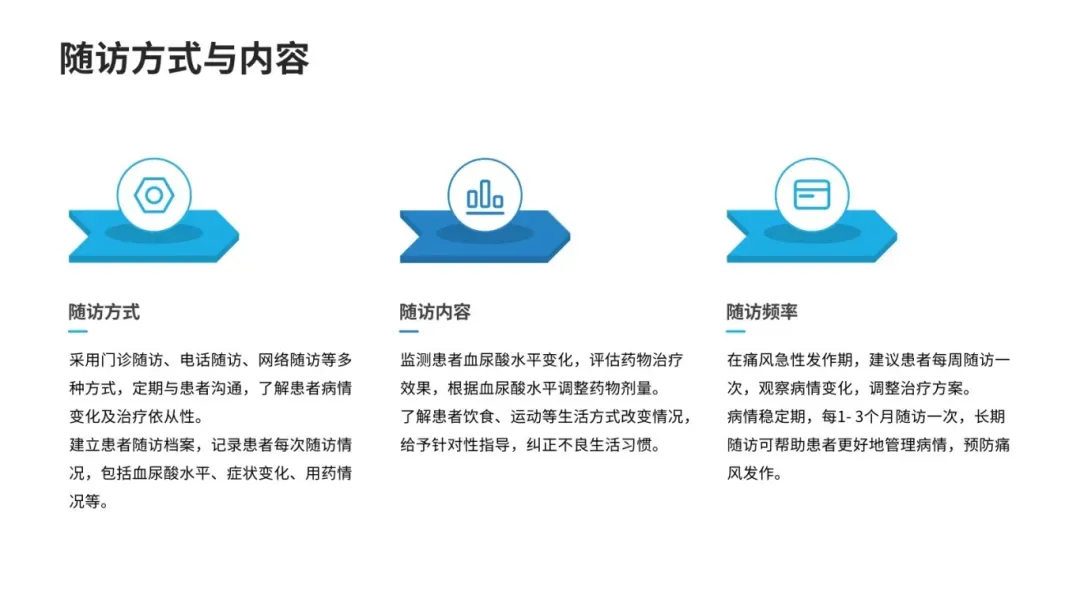 随访方式与内容

随访方式

采用门诊随访、电话随访、网络随访等多种方式，定期与患者沟通，了解患者病情变化及治疗依从性。

建立患者随访档案，记录患者每次随访情况，包括血尿酸水平、症状变化、用药情况等。

随访内容

监测患者血尿酸水平变化，评估药物治疗效果，根据血尿酸水平调整药物剂量。

了解患者饮食、运动等生活方式改变情况，给予针对性指导，纠正不良生活习惯。

随访频率

在痛风急性发作期，建议患者每周随访一次，观察病情变化，调整治疗方案。

病情稳定期，每1-3个月随访一次，长期随访可帮助患者更好地管理病情，预防痛风发作。